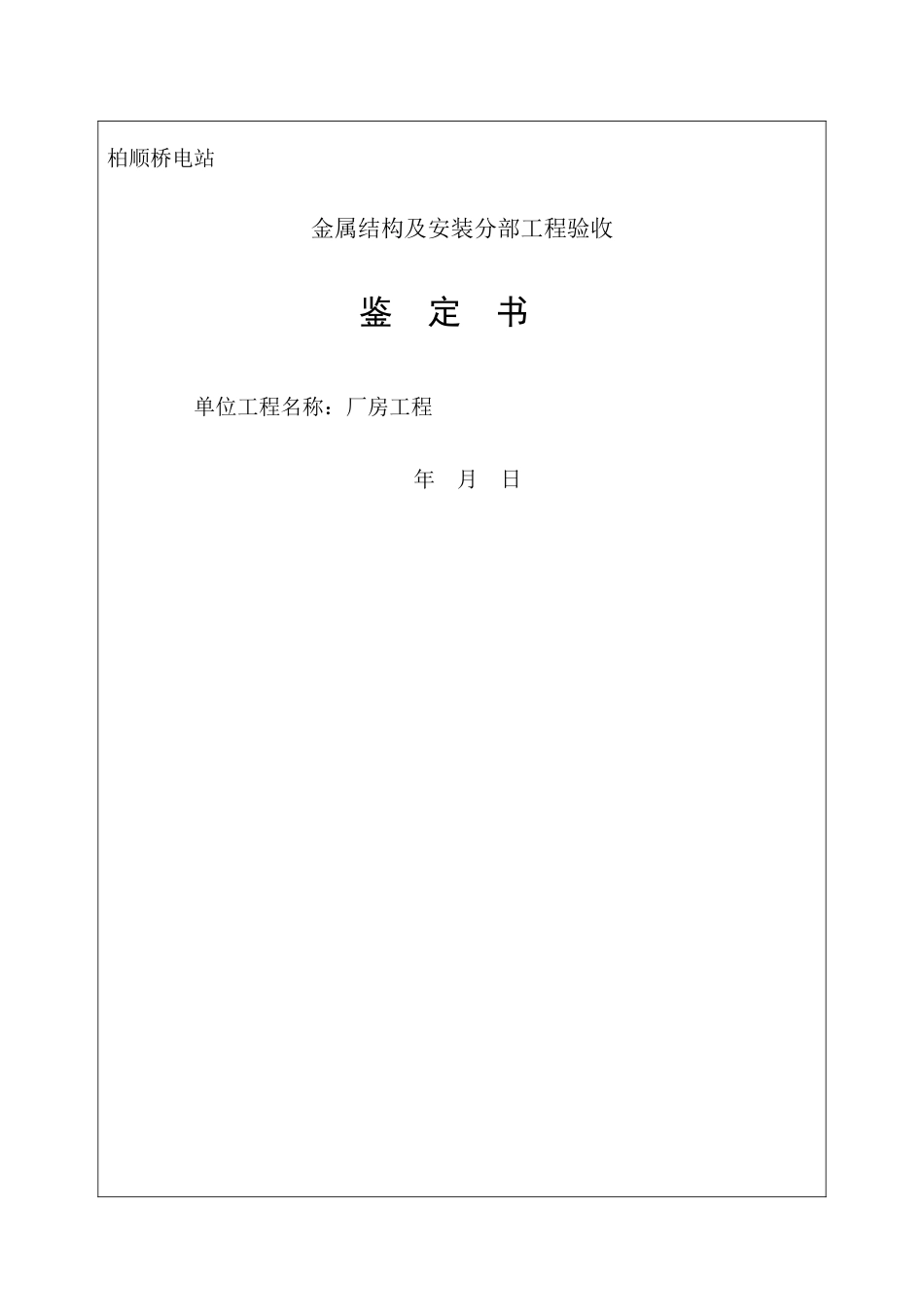 柏顺桥电站

金属结构及安装分部工程验收

鉴 定 书

单位工程名称：厂房工程

年 月 日